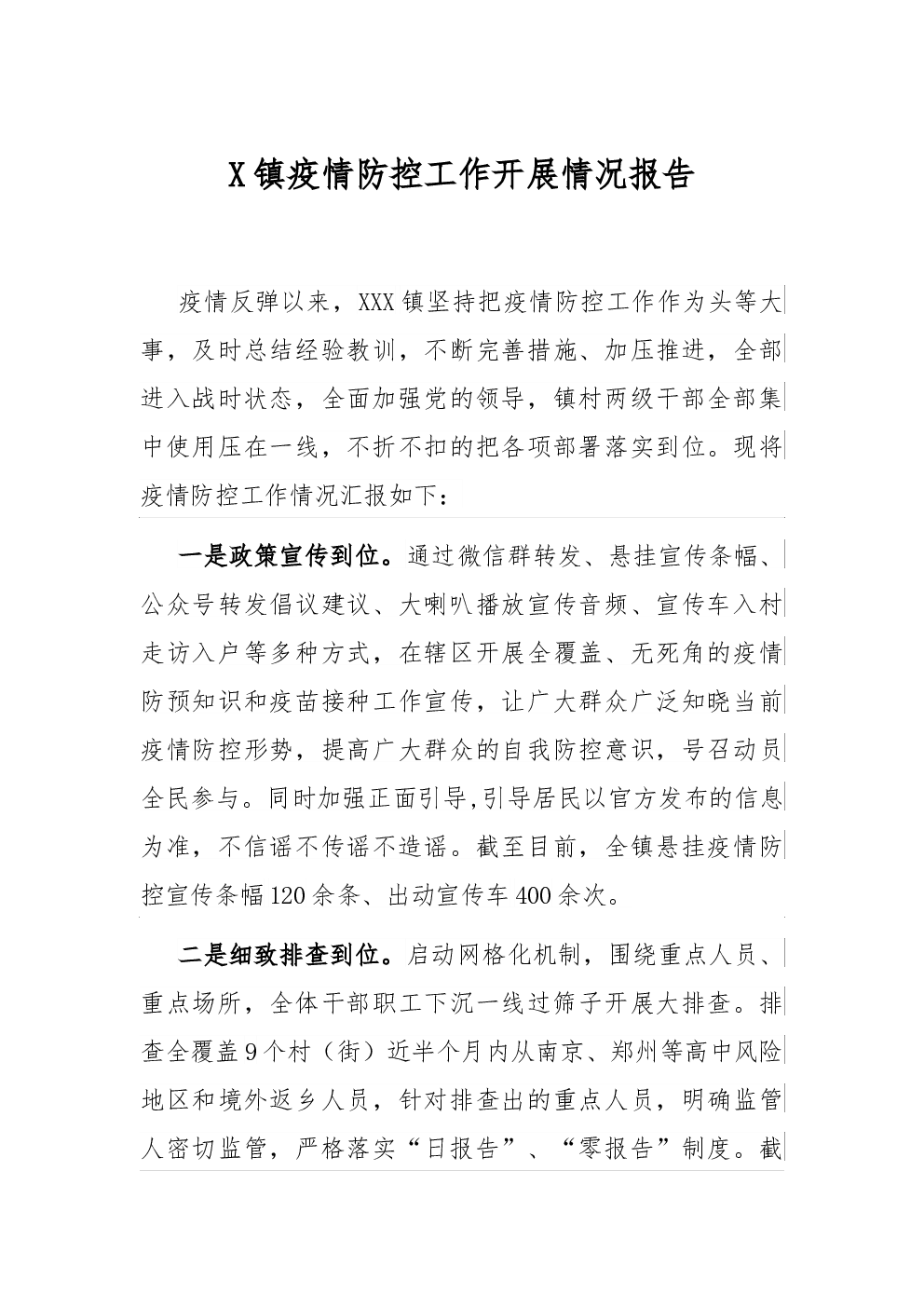 X镇疫情防控工作开展情况报告

疫情反弹以来，XXX镇坚持把疫情防控工作作为头等大事，及时总结经验教训，不断完善措施、加压推进，全部进入战时状态，全面加强党的领导，镇村两级干部全部集中使用压在一线，不折不扣的把各项部署落实到位。现将疫情防控工作情况汇报如下：

一是政策宣传到位。通过微信群转发、悬挂宣传条幅、公众号转发倡议建议、大喇叭播放宣传音频、宣传车入村走访入户等多种方式，在辖区开展全覆盖、无死角的疫情防预知识和疫苗接种工作宣传，让广大群众广泛知晓当前疫情防控形势，提高广大群众的自我防控意识，号召动员全民参与。同时加强正面引导,引导居民以官方发布的信息为准，不信谣不传谣不造谣。截至目前，全镇悬挂疫情防控宣传条幅120余条、出动宣传车400余次。

二是细致排查到位。启动网格化机制，围绕重点人员、重点场所，全体干部职工下沉一线过筛子开展大排查。排查全覆盖9个村（街）近半个月内从南京、郑州等高中风险地区和境外返乡人员，针对排查出的重点人员，明确监管人密切监管，严格落实“日报告”、“零报告”制度。截